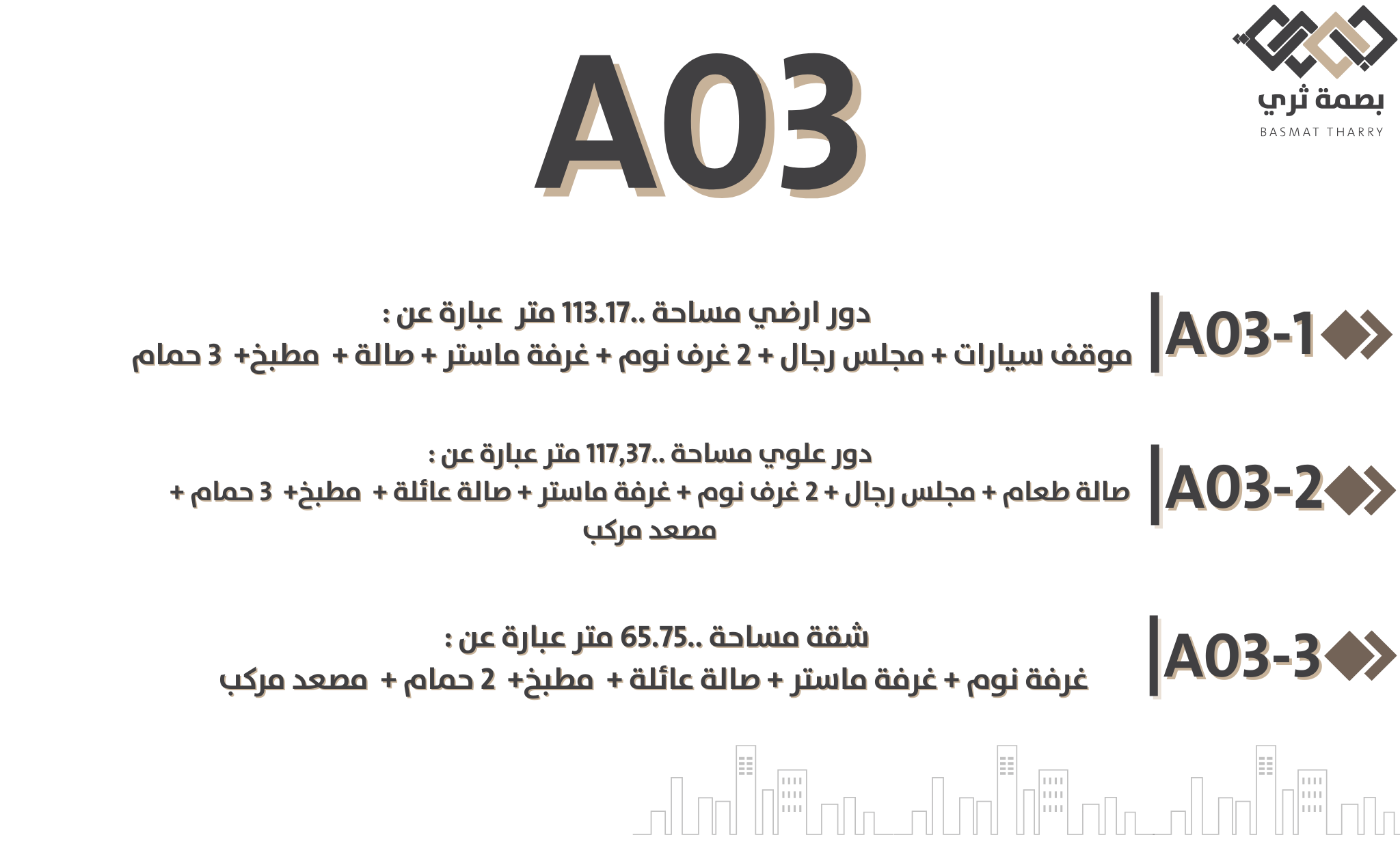 بصمة ثري
BASMAT THARRY

A03

A03-1

دور ارضي مساحة ..113.17 متر عبارة عن :
موقف سيارات + مجلس رجال + 2 غرف نوم + غرفة ماستر + صالة + مطبخ+ 3 حمام

A03-2

دور علوي مساحة ..117,37 متر عبارة عن :
صالة طعام + مجلس رجال + 2 غرف نوم + غرفة ماستر + صالة عائلة + مطبخ+ 3 حمام + مصعد مركب

A03-3

شقة مساحة ..65.75 متر عبارة عن :
غرفة نوم + غرفة ماستر + صالة عائلة + مطبخ+ 2 حمام + مصعد مركب